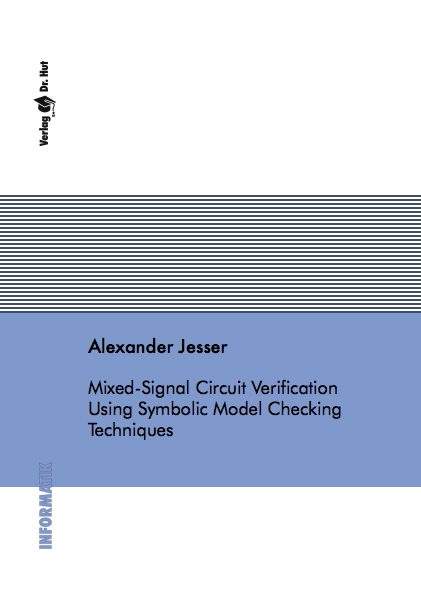 Verlag Dr. Hut

Alexander Jesser

Mixed-Signal Circuit Verification Using Symbolic Model Checking Techniques

INFORMATIK